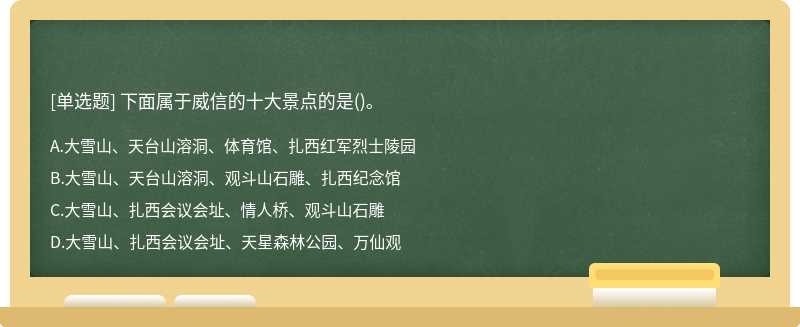 [单选题] 下面属于威信的十大景点的是()。

A.大雪山、天台山溶洞、体育馆、扎西红军烈士陵园

B.大雪山、天台山溶洞、观斗山石雕、扎西纪念馆

C.大雪山、扎西会议会址、情人桥、观斗山石雕

D.大雪山、扎西会议会址、天星森林公园、万仙观